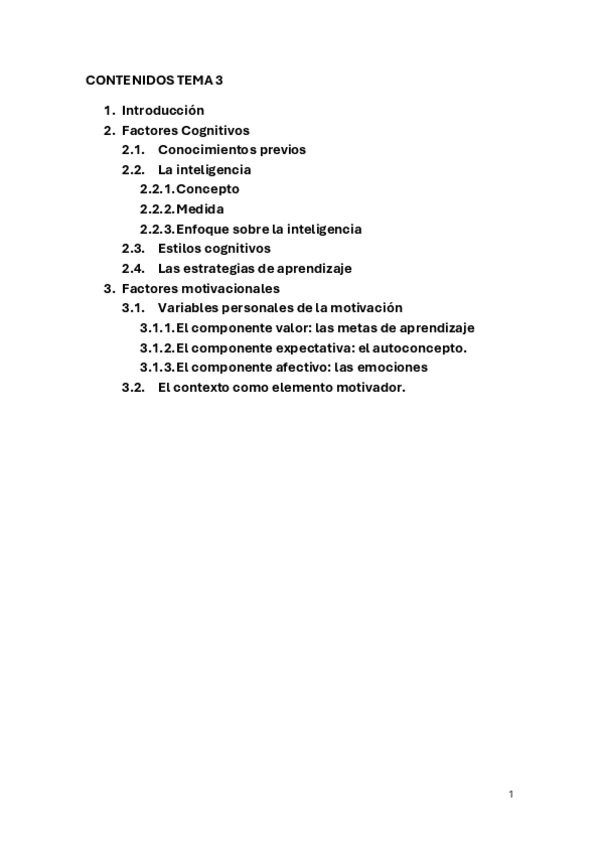 CONTENIDOS TEMA 3

1. Introducción
2. Factores Cognitivos
2.1. Conocimientos previos
2.2. La inteligencia
2.2.1. Concepto
2.2.2. Medida
2.2.3. Enfoque sobre la inteligencia
2.3. Estilos cognitivos
2.4. Las estrategias de aprendizaje
3. Factores motivacionales
3.1. Variables personales de la motivación
3.1.1. El componente valor: las metas de aprendizaje
3.1.2. El componente expectativa: el autoconcepto.
3.1.3. El componente afectivo: las emociones
3.2. El contexto como elemento motivador.

1